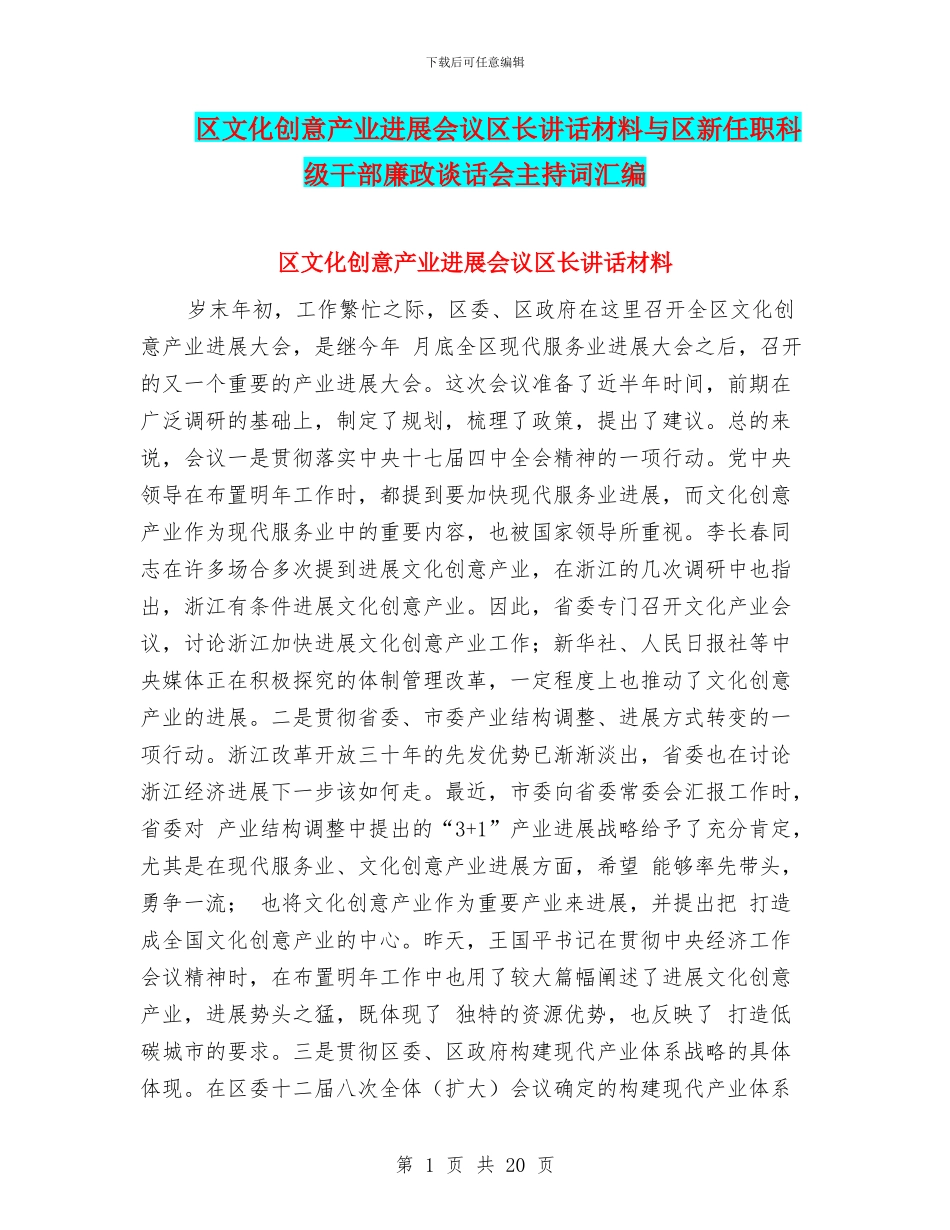 下载后可任意编辑

区文化创意产业进展会议区长讲话材料与区新任职科级干部廉政谈话会主持词汇编

区文化创意产业进展会议区长讲话材料

岁末年初，工作繁忙之际，区委、区政府在这里召开全区文化创意产业进展大会，是继今年 月底全区现代服务业进展大会之后，召开的又一个重要的产业进展大会。这次会议准备了近半年时间，前期在广泛调研的基础上，制定了规划，梳理了政策，提出了建议。总的来说，会议一是贯彻落实中央十七届四中全会精神的一项行动。党中央领导在布置明年工作时，都提到要加快现代服务业进展，而文化创意产业作为现代服务业中的重要内容，也被国家领导所重视。李长春同志在许多场合多次提到进展文化创意产业，在浙江的几次调研中也指出，浙江有条件进展文化创意产业。因此，省委专门召开文化产业会议，讨论浙江加快进展文化创意产业工作；新华社、人民日报社等中央媒体正在积极探究的体制管理改革，一定程度上也推动了文化创意产业的进展。二是贯彻省委、市委产业结构调整、进展方式转变的一项行动。浙江改革开放三十年的先发优势已渐渐淡出，省委也在讨论浙江经济进展下一步该如何走。最近，市委向省委常委会汇报工作时，省委对 产业结构调整中提出的“3+1”产业进展战略给予了充分肯定，尤其是在现代服务业、文化创意产业进展方面，希望 能够率先带头，勇争一流； 也将文化创意产业作为重要产业来进展，并提出把 打造成全国文化创意产业的中心。昨天，王国平书记在贯彻中央经济工作会议精神时，在布置明年工作中也用了较大篇幅阐述了进展文化创意产业，进展势头之猛，既体现了 独特的资源优势，也反映了 打造低碳城市的要求。三是贯彻区委、区政府构建现代产业体系战略的具体体现。在区委十二届八次全体（扩大）会议确定的构建现代产业体系

第 1 页 共 20 页